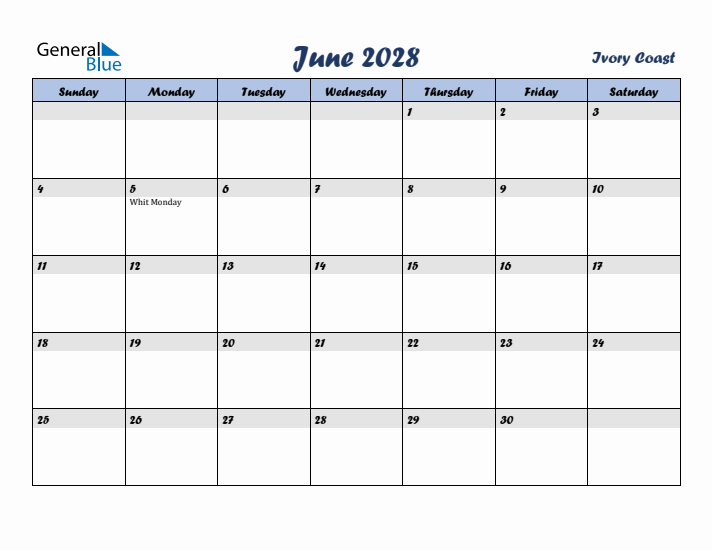 General Blue

June 2028

Ivory Coast

| Sunday | Monday | Tuesday | Wednesday | Thursday | Friday | Saturday |
|---|---|---|---|---|---|---|
| | | | | 1 | 2 | 3 |
| 4 | 5 Whit Monday | 6 | 7 | 8 | 9 | 10 |
| 11 | 12 | 13 | 14 | 15 | 16 | 17 |
| 18 | 19 | 20 | 21 | 22 | 23 | 24 |
| 25 | 26 | 27 | 28 | 29 | 30 | |